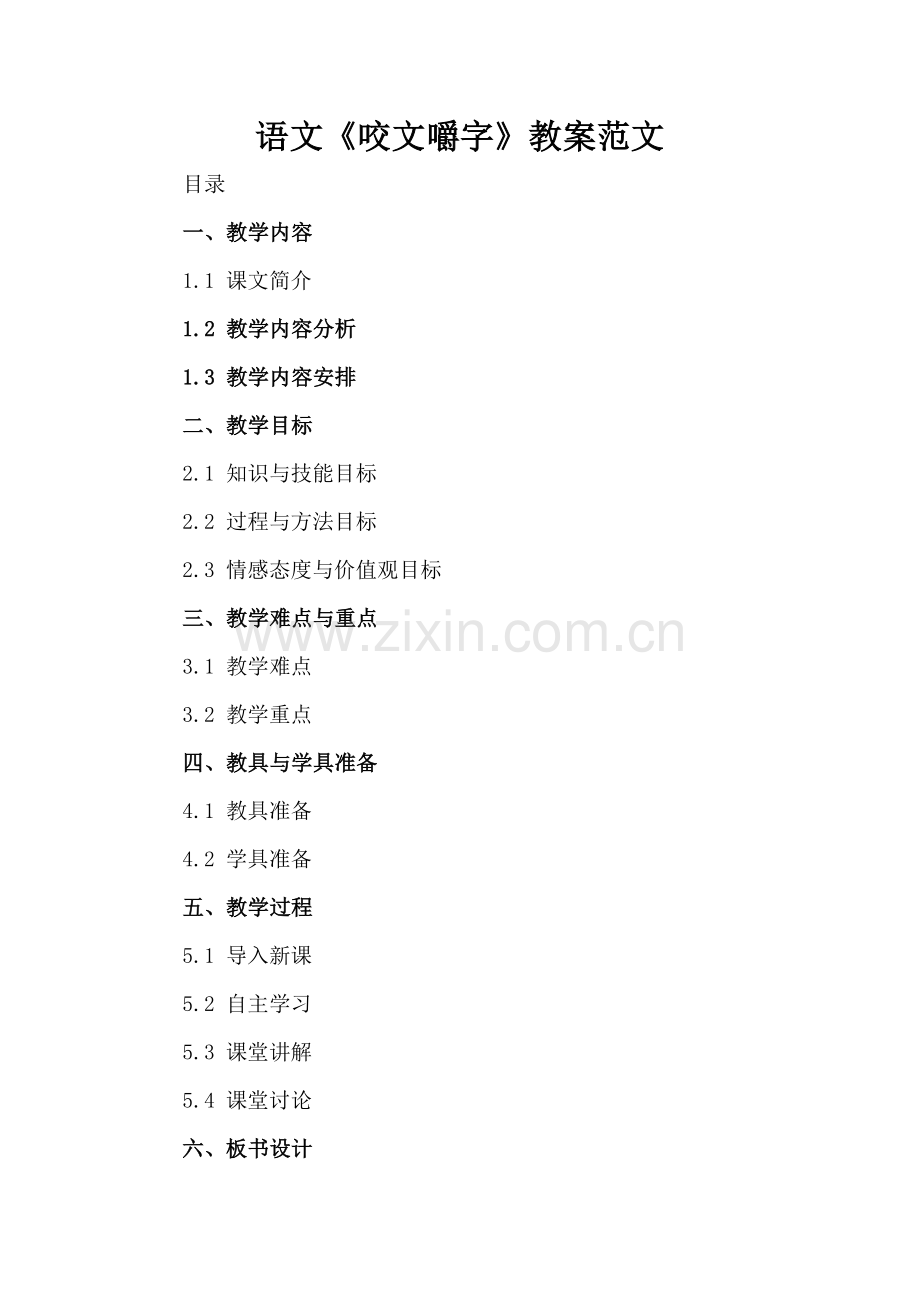 语文《咬文嚼字》教案范文

目录

一、教学内容

1.1 课文简介

1.2 教学内容分析

1.3 教学内容安排

二、教学目标

2.1 知识与技能目标

2.2 过程与方法目标

2.3 情感态度与价值观目标

三、教学难点与重点

3.1 教学难点

3.2 教学重点

四、教具与学具准备

4.1 教具准备

4.2 学具准备

五、教学过程

5.1 导入新课

5.2 自主学习

5.3 课堂讲解

5.4 课堂讨论

六、板书设计

www.zixin.com.cn